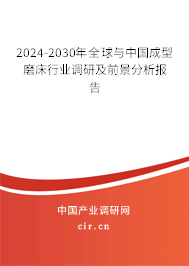 2024-2030年全球与中国成型磨床行业调研及前景分析报告

中国产业调研网

cir.cn